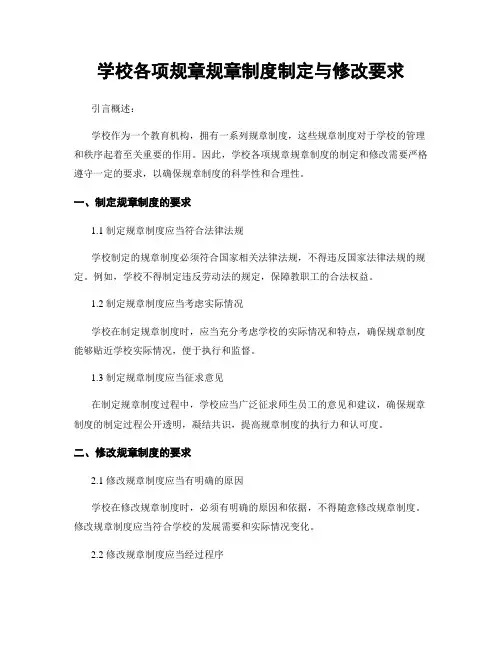 学校各项规章规章制度制定与修改要求

引言概述：

学校作为一个教育机构，拥有一系列规章制度，这些规章制度对于学校的管理和秩序起着至关重要的作用。因此，学校各项规章规章制度的制定和修改需要严格遵守一定的要求，以确保规章制度的科学性和合理性。

一、制定规章制度的要求

1.1 制定规章制度应当符合法律法规

学校制定的规章制度必须符合国家相关法律法规，不得违反国家法律法规的规定。例如，学校不得制定违反劳动法的规定，保障教职工的合法权益。

1.2 制定规章制度应当考虑实际情况

学校在制定规章制度时，应当充分考虑学校的实际情况和特点，确保规章制度能够贴近学校实际情况，便于执行和监督。

1.3 制定规章制度应当征求意见

在制定规章制度过程中，学校应当广泛征求师生员工的意见和建议，确保规章制度的制定过程公开透明，凝结共识，提高规章制度的执行力和认可度。

二、修改规章制度的要求

2.1 修改规章制度应当有明确的原因

学校在修改规章制度时，必须有明确的原因和依据，不得随意修改规章制度。修改规章制度应当符合学校的发展需要和实际情况变化。

2.2 修改规章制度应当经过程序